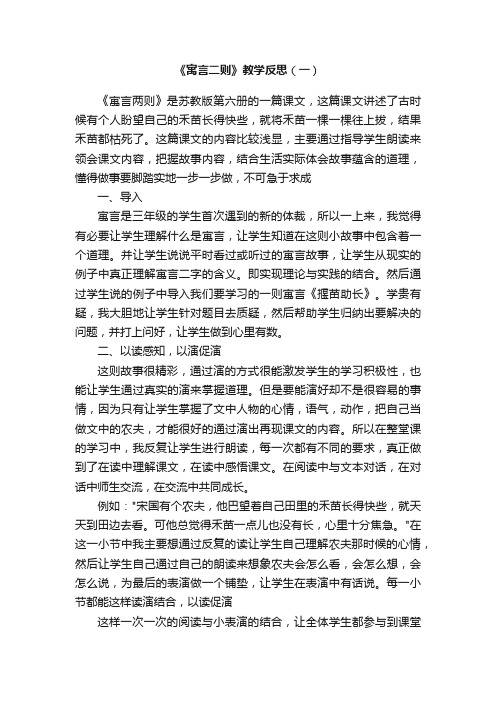 《寓言二则》教学反思（一）

《寓言两则》是苏教版第六册的一篇课文，这篇课文讲述了古时候有个人盼望自己的禾苗长得快些，就将禾苗一棵一棵往上拔，结果禾苗都枯死了。这篇课文的内容比较浅显，主要通过指导学生朗读来领会课文内容，把握故事内容，结合生活实际体会故事蕴含的道理，懂得做事要脚踏实地一步一步做，不可急于求成

一、导入

寓言是三年级的学生首次遇到的新的体裁，所以一上来，我觉得有必要让学生理解什么是寓言，让学生知道在这则小故事中包含着一个道理。并让学生说说平时看过或听过的寓言故事，让学生从现实的例子中真正理解寓言二字的含义。即实现理论与实践的结合。然后通过学生说的例子中导入我们要学习的一则寓言《揠苗助长》。学贵有疑，我大胆地让学生针对题目去质疑，然后帮助学生归纳出要解决的问题，并打上问好，让学生做到心里有数。

二、以读感知，以演促演

这则故事很精彩，通过演的方式很能激发学生的学习积极性，也能让学生通过真实的演来掌握道理。但是要能演好却不是很容易的事情，因为只有让学生掌握了文中人物的心情，语气，动作，把自己当做文中的农夫，才能很好的通过演出再现课文的内容。所以在整堂课的学习中，我反复让学生进行朗读，每一次都有不同的要求，真正做到了在读中理解课文，在读中感悟课文。在阅读中与文本对话，在对话中师生交流，在交流中共同成长。

例如："宋国有个农夫，他巴望着自己田里的禾苗长得快些，就天天到田边去看。可他总觉得禾苗一点儿也没有长，心里十分焦急。"在这一小节中我主要想通过反复的读让学生自己理解农夫那时候的心情，然后让学生自己通过自己的朗读来想象农夫会怎么看，会怎么想，会怎么说，为最后的表演做一个铺垫，让学生在表演中有话说。每一小节都能这样读演结合，以读促演

这样一次一次的阅读与小表演的结合，让全体学生都参与到课堂